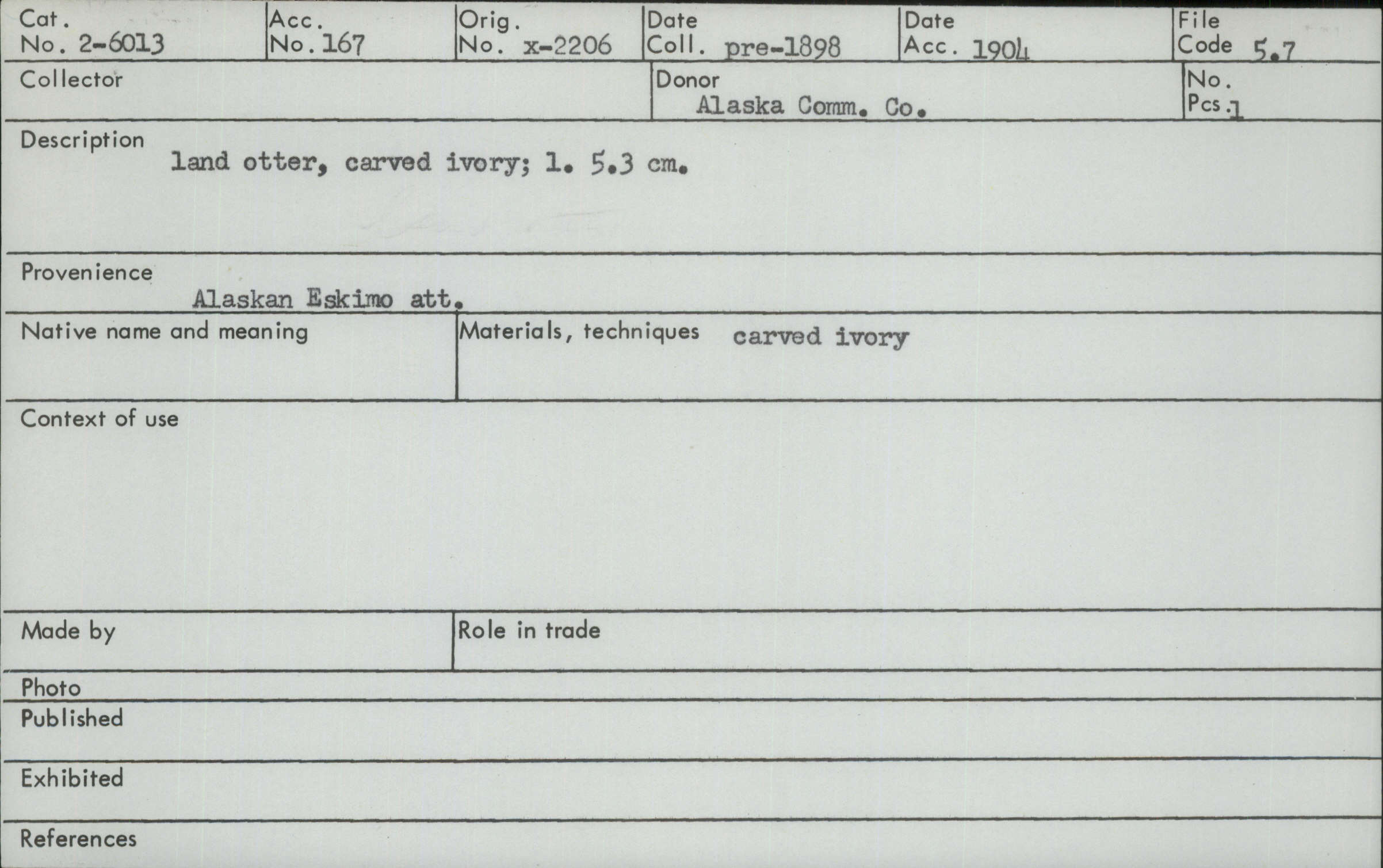 Cat. No. 2-6013

Acc. No. 167

Orig. No. x-2206

Date Coll. pre-1898

Date Acc. 1904

File Code 5.7

Collector

Donor Alaska Comm. Co.

No. Pcs. 1

Description land otter, carved ivory; l. 5.3 cm.

Provenience Alaskan Eskimo att.

Native name and meaning

Materials, techniques carved ivory

Context of use

Made by

Role in trade

Photo

Published

Exhibited

References